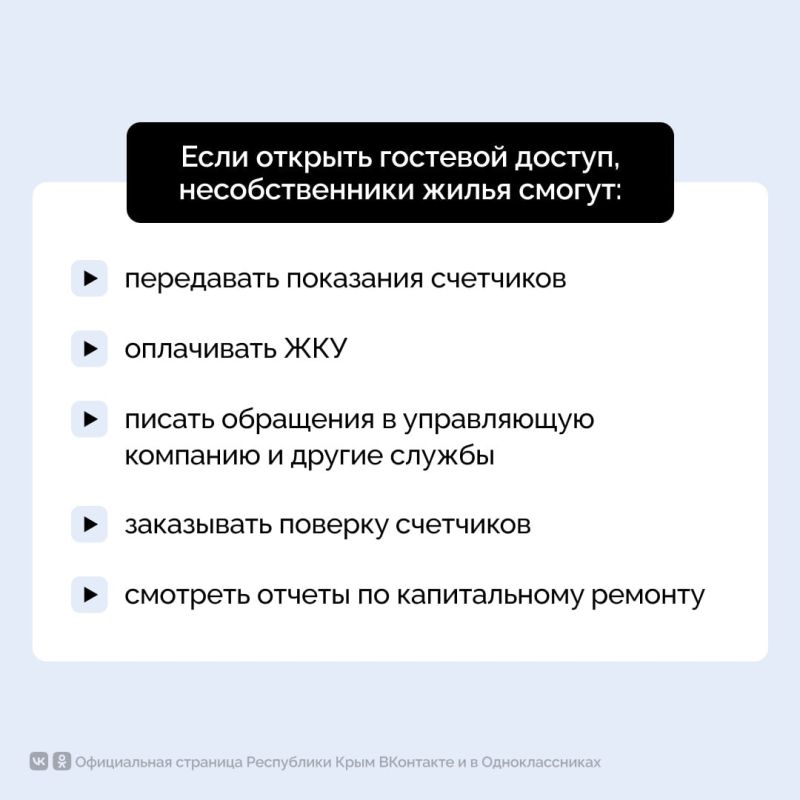 Если открыть гостевой доступ, несобственники жилья смогут:

передавать показания счетчиков

оплачивать ЖКУ

писать обращения в управляющую компанию и другие службы

заказывать поверку счетчиков

смотреть отчеты по капитальному ремонту

Официальная страница Республики Крым ВКонтакте и в Одноклассниках